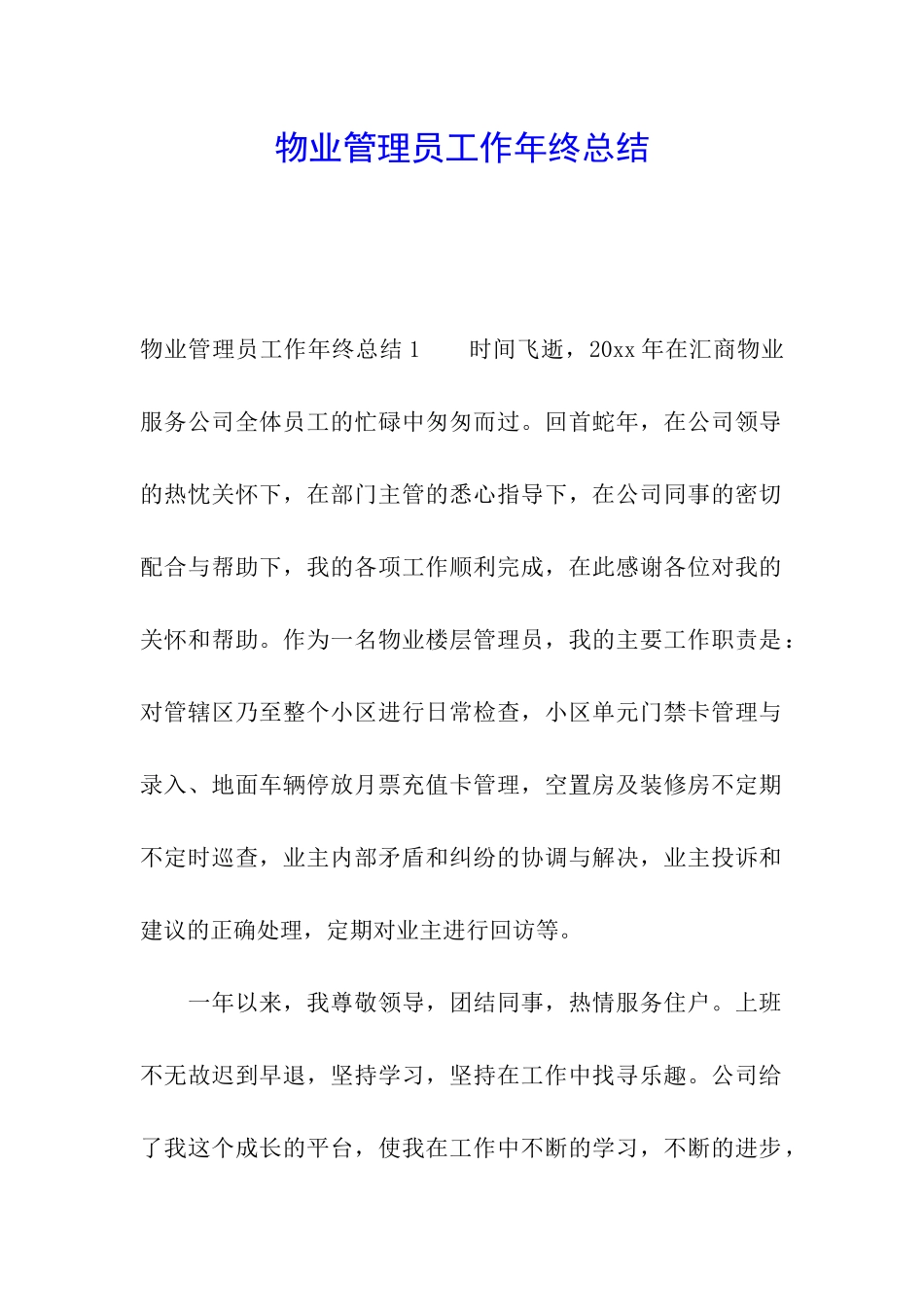 物业管理员工作年终总结

物业管理员工作年终总结1　　时间飞逝，20xx年在汇商物业服务公司全体员工的忙碌中匆匆而过。回首蛇年，在公司领导的热忱关怀下，在部门主管的悉心指导下，在公司同事的密切配合与帮助下，我的各项工作顺利完成，在此感谢各位对我的关怀和帮助。作为一名物业楼层管理员，我的主要工作职责是：对管辖区乃至整个小区进行日常检查，小区单元门禁卡管理与录入、地面车辆停放月票充值卡管理，空置房及装修房不定期不定时巡查，业主内部矛盾和纠纷的协调与解决，业主投诉和建议的正确处理，定期对业主进行回访等。

一年以来，我尊敬领导，团结同事，热情服务住户。上班不无故迟到早退，坚持学习，坚持在工作中找寻乐趣。公司给了我这个成长的平台，使我在工作中不断的学习，不断的进步，